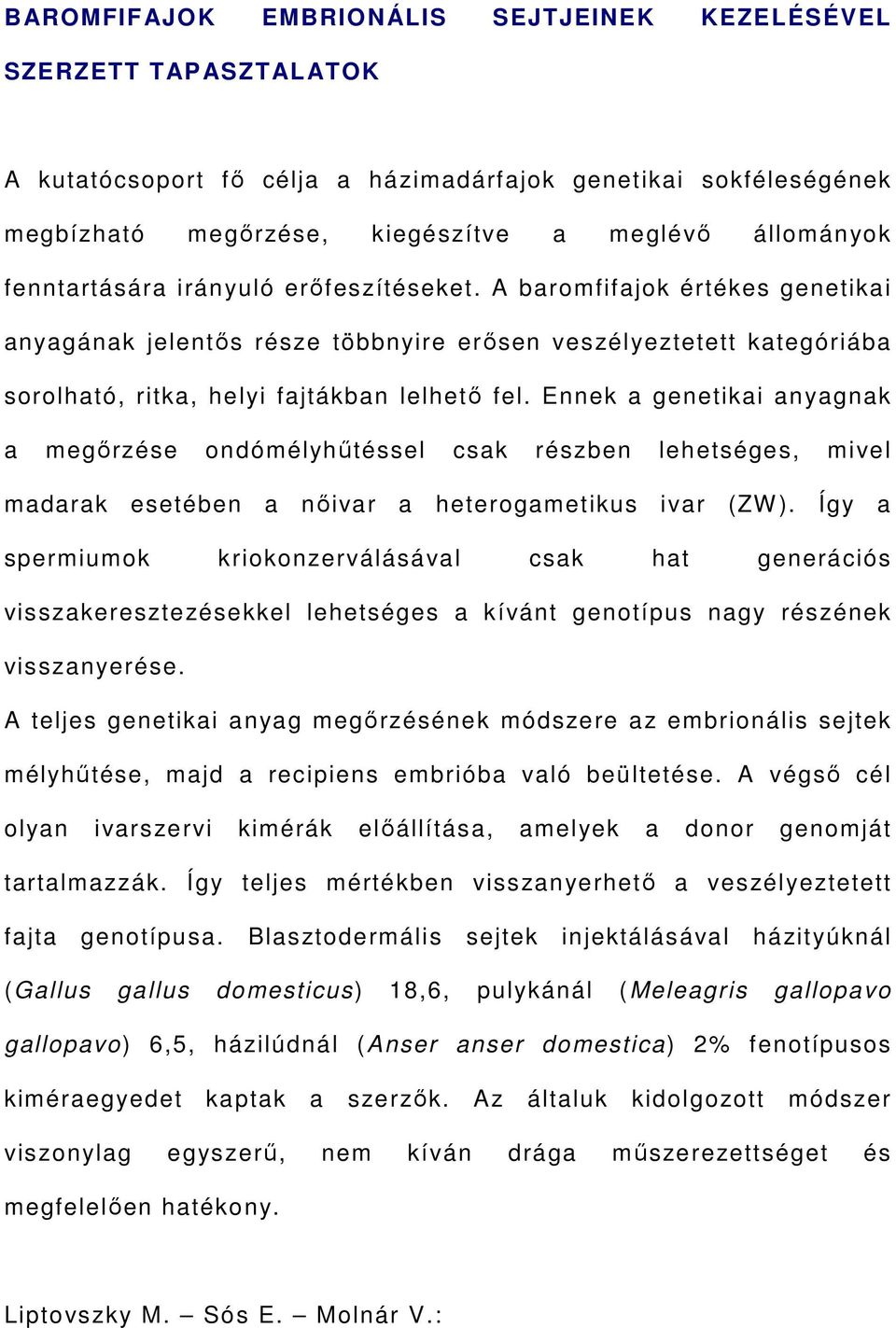 BAROMFIFAJOK EMBRIONÁLIS SEJTJEINEK KEZELÉSÉVEL SZERZETT TAPASZTALATOK

A kutatócsoport fő célja a házimadárfajok genetikai sokféleségének megbízható megőrzése, kiegészítve a meglévő állományok fenntartására irányuló erőfeszítéseket. A baromfifajok értékes genetikai anyagának jelentős része többnyire erősen veszélyeztetett kategóriába sorolható, ritka, helyi fajtákban lelhető fel. Ennek a genetikai anyagnak a megőrzése ondómélyhűtéssel csak részben lehetséges, mivel madarak esetében a nőivar a heterogametikus ivar (ZW). Így a spermiumok kriokonzerválásával csak hat generációs visszakeresztezésekkel lehetséges a kívánt genotípus nagy részének visszanyerése.

A teljes genetikai anyag megőrzésének módszere az embrionális sejtek mélyhűtése, majd a recipiens embrióba való beültetése. A végső cél olyan ivarszervi kimérák előállítása, amelyek a donor genomját tartalmazzák. Így teljes mértékben visszanyerhető a veszélyeztetett fajta genotípusa. Blasztodermális sejtek injektálásával házityúknál (Gallus gallus domesticus) 18,6, pulykánál (Meleagris gallopavo gallopavo) 6,5, házilúdnál (Anser anser domestica) 2% fenotípusos kiméraegyedet kaptak a szerzők. Az általuk kidolgozott módszer viszonylag egyszerű, nem kíván drága műszerezettséget és megfelelően hatékony.

Liptovszky M. – Sós E. – Molnár V.: